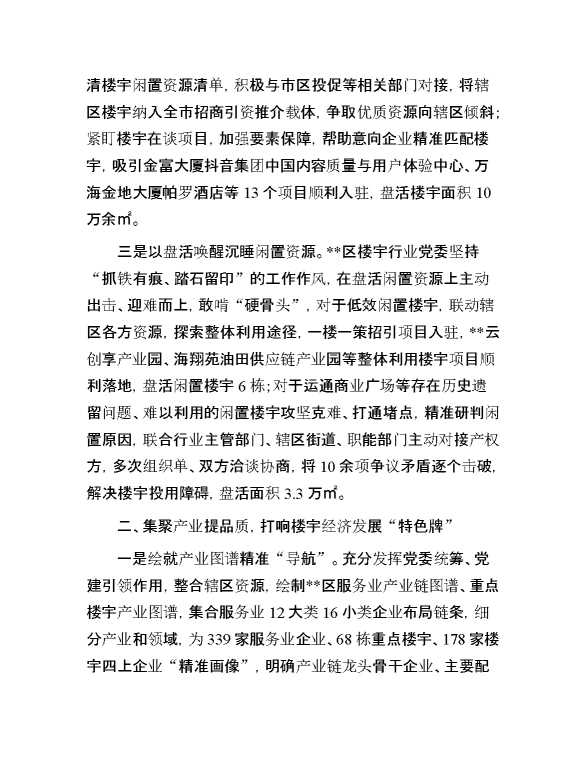 清楼宇闲置资源清单，积极与市区投促等相关部门对接，将辖区楼宇纳入全市招商引资推介载体，争取优质资源向辖区倾斜；紧盯楼宇在谈项目，加强要素保障，帮助意向企业精准匹配楼宇，吸引金富大厦抖音集团中国内容质量与用户体验中心、万海金地大厦帕罗酒店等 13 个项目顺利入驻，盘活楼宇面积 10 万余㎡。

三是以盘活唤醒沉睡闲置资源。**区楼宇行业党委坚持“抓铁有痕、踏石留印”的工作作风，在盘活闲置资源上主动出击、迎难而上，敢啃“硬骨头”，对于低效闲置楼宇，联动辖区各方资源，探索整体利用途径，一楼一策招引项目入驻，**云创享产业园、海翔苑油田供应链产业园等整体利用楼宇项目顺利落地，盘活闲置楼宇 6 栋；对于运通商业广场等存在历史遗留问题、难以利用的闲置楼宇攻坚克难、打通堵点，精准研判闲置原因，联合行业主管部门、辖区街道、职能部门主动对接产权方，多次组织单、双方洽谈协商，将 10 余项争议矛盾逐个击破，解决楼宇投用障碍，盘活面积 3.3 万㎡。

二、集聚产业提品质，打响楼宇经济发展“特色牌”

一是绘就产业图谱精准“导航”。充分发挥党委统筹、党建引领作用，整合辖区资源，绘制**区服务业产业链图谱、重点楼宇产业图谱，集合服务业 12 大类 16 小类企业布局链条，细分产业和领域，为 339 家服务业企业、68 栋重点楼宇、178 家楼宇四上企业“精准画像”，明确产业链龙头骨干企业、主要配